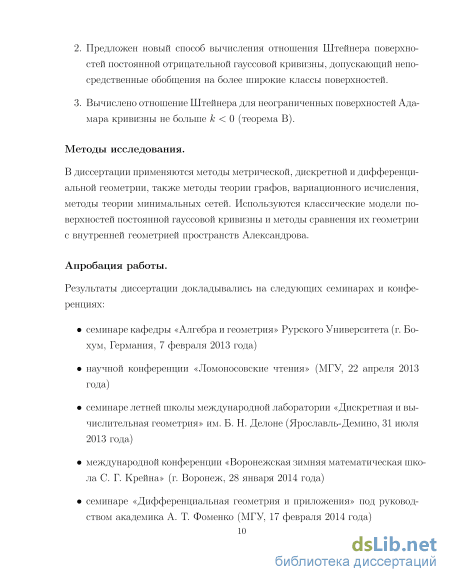 2. Предложен новый способ вычисления отношения Штейнера поверхностей постоянной отрицательной гауссовой кривизны, допускающий непосредственные обобщения на более широкие классы поверхностей.

3. Вычислено отношение Штейнера для неограниченных поверхностей Адамара кривизны не больше $k < 0$ (теорема B).

Методы исследования.

В диссертации применяются методы метрической, дискретной и дифференциальной геометрии, также методы теории графов, вариационного исчисления, методы теории минимальных сетей. Используются классические модели поверхностей постоянной гауссовой кривизны и методы сравнения их геометрии с внутренней геометрией пространств Александрова.

Апробация работы.

Результаты диссертации докладывались на следующих семинарах и конференциях:

• семинаре кафедры «Алгебра и геометрия» Рурского Университета (г. Бохум, Германия, 7 февраля 2013 года)

• научной конференции «Ломоносовские чтения» (МГУ, 22 апреля 2013 года)

• семинаре летней школы международной лаборатории «Дискретная и вычислительная геометрия» им. Б. Н. Делоне (Ярославль-Демино, 31 июля 2013 года)

• международной конференции «Воронежская зимняя математическая школа С. Г. Крейна» (г. Воронеж, 28 января 2014 года)

• семинаре «Дифференциальная геометрия и приложения» под руководством академика А. Т. Фоменко (МГУ, 17 февраля 2014 года)

10

dsLib.net
библиотека диссертаций